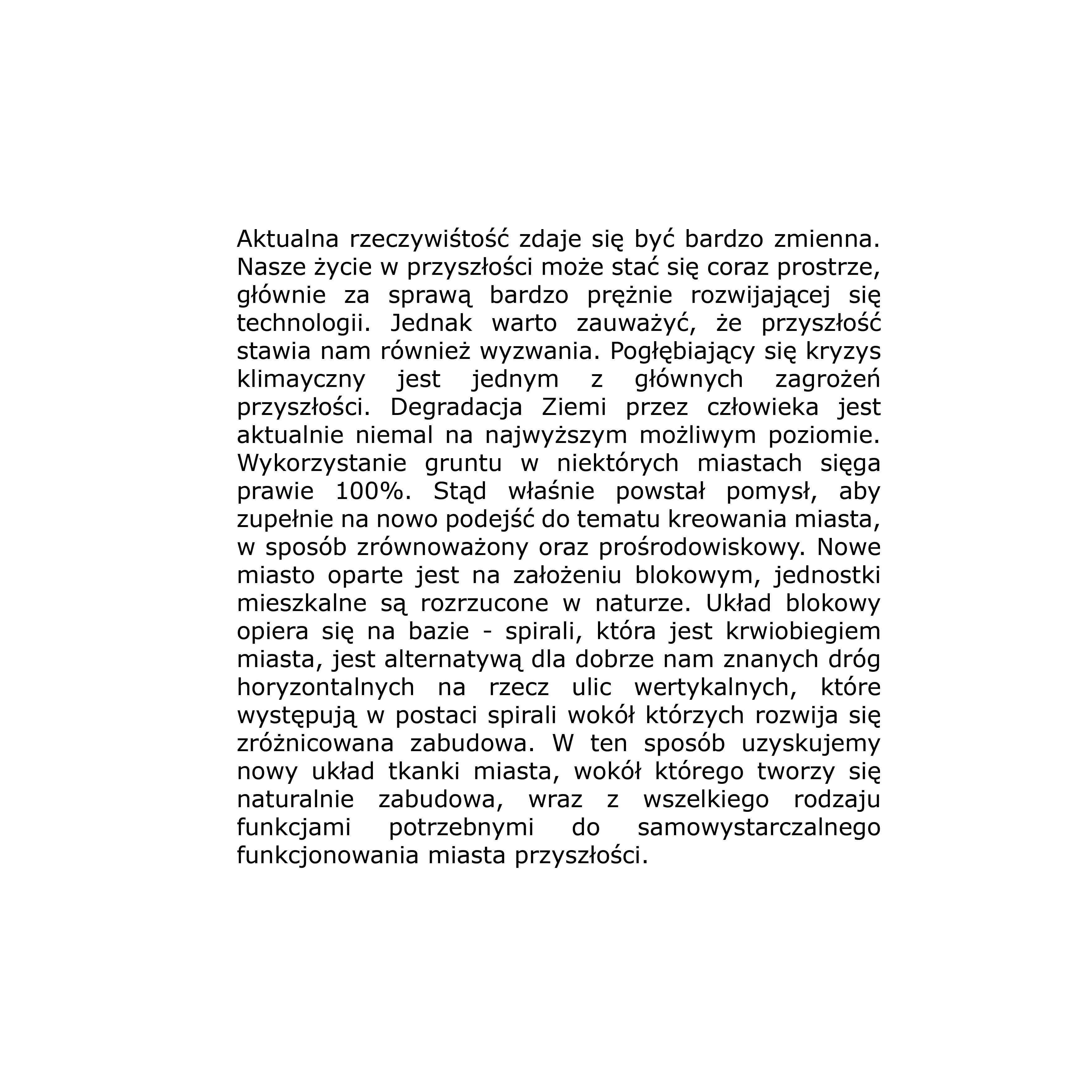 Aktualna rzeczywiśtość zdaje się być bardzo zmienna. Nasze życie w przyszłości może stać się coraz prostrze, głównie za sprawą bardzo prężnie rozwijającej się technologii. Jednak warto zauważyć, że przyszłość stawia nam również wyzwania. Pogłębiający się kryzys klimayczny jest jednym z głównych zagrożeń przyszłości. Degradacja Ziemi przez człowieka jest aktualnie niemal na najwyższym możliwym poziomie. Wykorzystanie gruntu w niektórych miastach sięga prawie 100%. Stąd właśnie powstał pomysł, aby zupełnie na nowo podejść do tematu kreowania miasta, w sposób zrównoważony oraz prośrodowiskowy. Nowe miasto oparte jest na założeniu blokowym, jednostki mieszkalne są rozrzucone w naturze. Układ blokowy opiera się na bazie - spirali, która jest krwiobiegiem miasta, jest alternatywą dla dobrze nam znanych dróg horyzontalnych na rzecz ulic wertykalnych, które występują w postaci spirali wokół którzych rozwija się zróżnicowana zabudowa. W ten sposób uzyskujemy nowy układ tkanki miasta, wokół którego tworzy się naturalnie zabudowa, wraz z wszelkiego rodzaju funkcjami potrzebnymi do samowystarczalnego funkcjonowania miasta przyszłości.